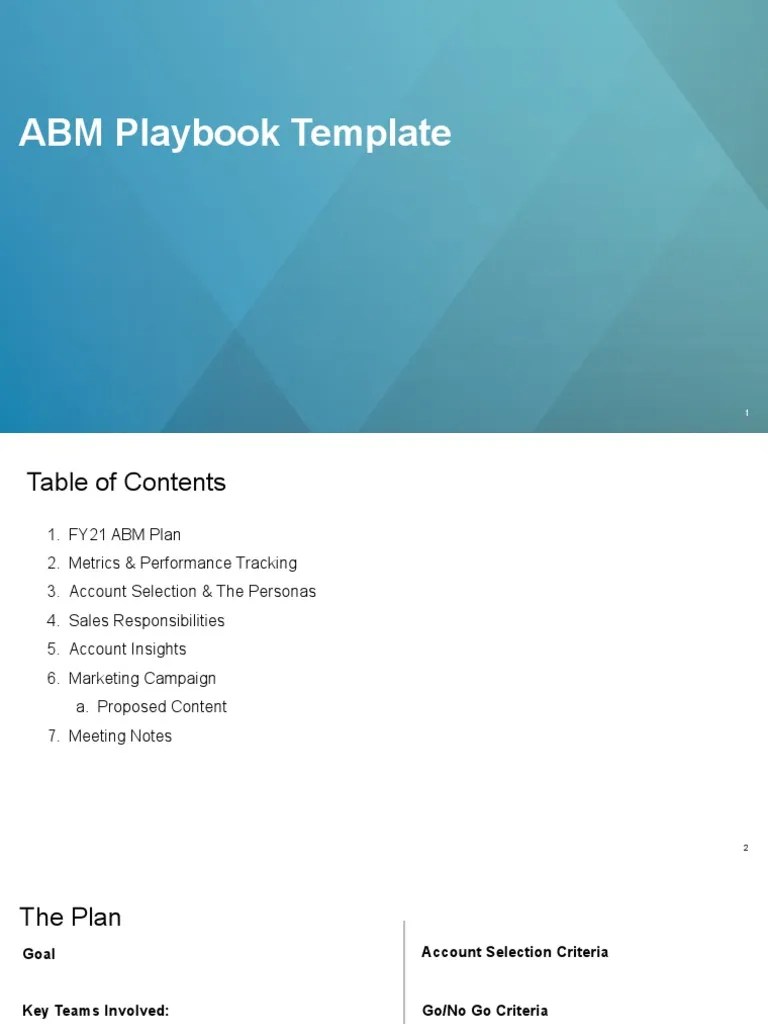 ABM Playbook Template

1

Table of Contents

1. FY21 ABM Plan
2. Metrics & Performance Tracking
3. Account Selection & The Personas
4. Sales Responsibilities
5. Account Insights
6. Marketing Campaign
a. Proposed Content
7. Meeting Notes

2

The Plan

Goal

Key Teams Involved:

Account Selection Criteria

Go/No Go Criteria